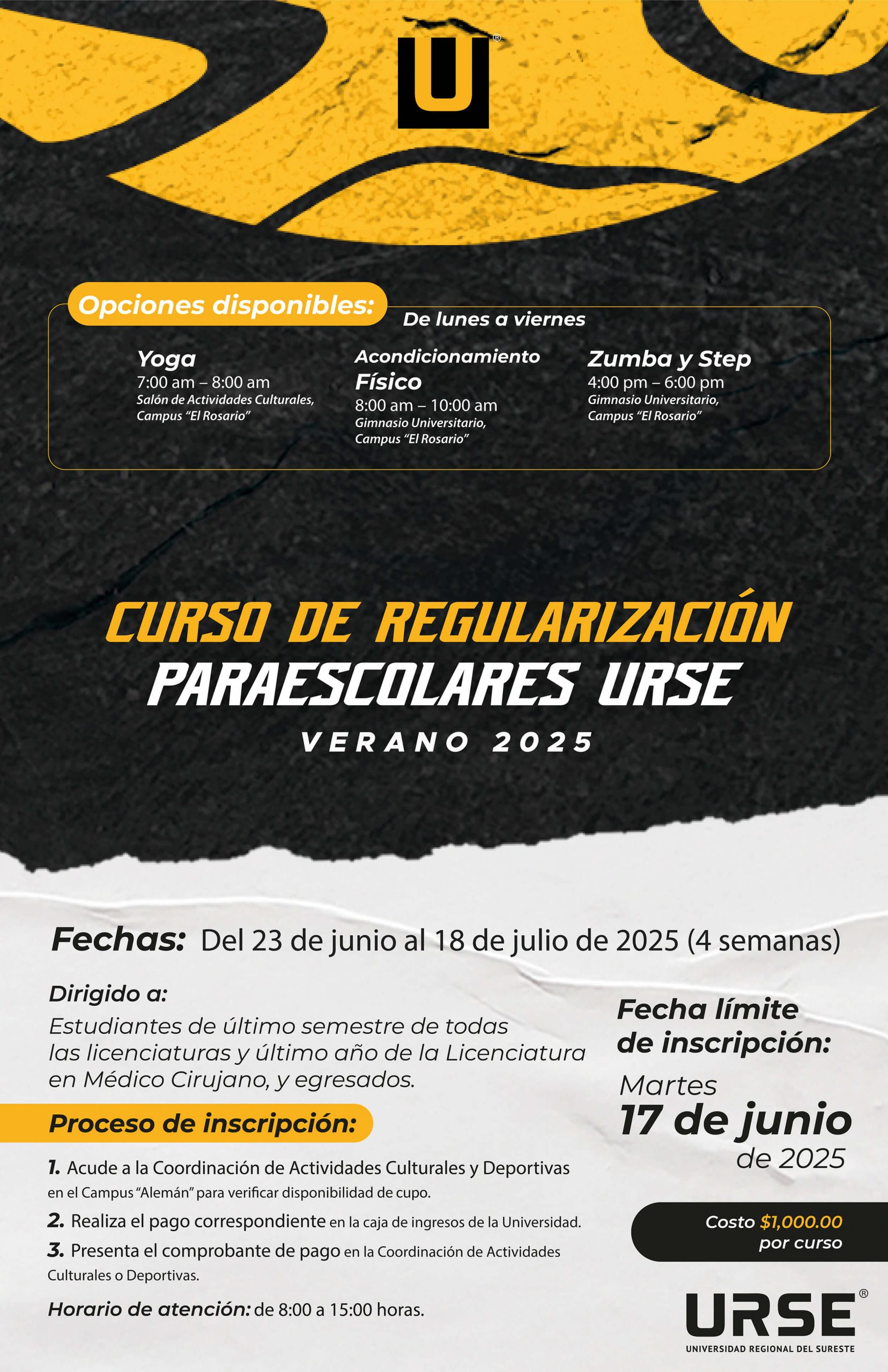 U®

Opciones disponibles:
De lunes a viernes

Yoga
7:00 am – 8:00 am
Salón de Actividades Culturales, Campus "El Rosario"

Acondicionamiento Físico
8:00 am – 10:00 am
Gimnasio Universitario, Campus "El Rosario"

Zumba y Step
4:00 pm – 6:00 pm
Gimnasio Universitario, Campus "El Rosario"

CURSO DE REGULARIZACIÓN
PARAESCOLARES URSE
VERANO 2025

Fechas: Del 23 de junio al 18 de julio de 2025 (4 semanas)

Dirigido a:
Estudiantes de último semestre de todas las licenciaturas y último año de la Licenciatura en Médico Cirujano, y egresados.

Proceso de inscripción:

1. Acude a la Coordinación de Actividades Culturales y Deportivas en el Campus "Alemán" para verificar disponibilidad de cupo.

2. Realiza el pago correspondiente en la caja de ingresos de la Universidad.

3. Presenta el comprobante de pago en la Coordinación de Actividades Culturales o Deportivas.

Horario de atención: de 8:00 a 15:00 horas.

Fecha límite de inscripción:
Martes
17 de junio
de 2025

Costo $1,000.00 por curso

URSE®
UNIVERSIDAD REGIONAL DEL SURESTE